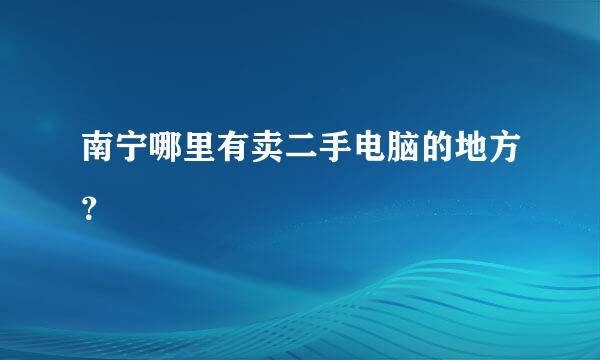 南宁哪里有卖二手电脑的地方？